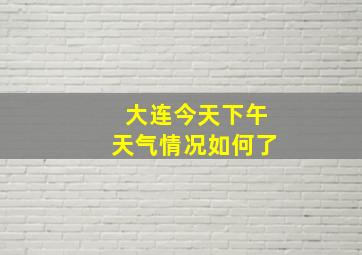 大连今天下午
天气情况如何了